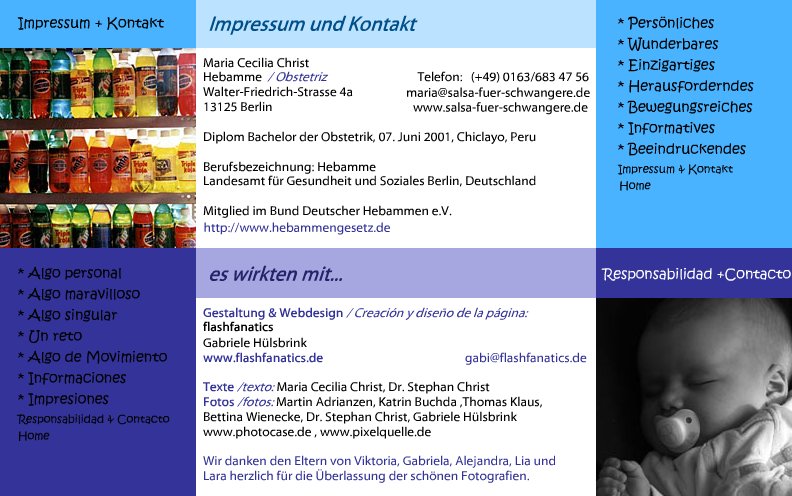 Impressum + Kontakt

Impressum und Kontakt

Maria Cecilia Christ
Hebamme / Obstetriz
Walter-Friedrich-Strasse 4a
13125 Berlin

Telefon: (+49) 0163/683 47 56
maria@salsa-fuer-schwangere.de
www.salsa-fuer-schwangere.de

Diplom Bachelor der Obstetrik, 07. Juni 2001, Chiclayo, Peru

Berufsbezeichnung: Hebamme
Landesamt für Gesundheit und Soziales Berlin, Deutschland

Mitglied im Bund Deutscher Hebammen e.V.
http://www.hebammengesetz.de

* Persönliches
* Wunderbares
* Einzigartiges
* Herausforderndes
* Bewegungsreiches
* Informatives
* Beeindruckendes
Impressum & Kontakt
Home

* Algo personal
* Algo maravilloso
* Algo singular
* Un reto
* Algo de Movimiento
* Informaciones
* Impresiones
Responsabilidad & Contacto
Home

es wirkten mit...

Gestaltung & Webdesign / Creación y diseño de la página:
flashfanatics
Gabriele Hülsbrink
www.flashfanatics.de
gabi@flashfanatics.de

Texte /texto: Maria Cecilia Christ, Dr. Stephan Christ
Fotos /fotos: Martin Adrianzen, Katrin Buchda ,Thomas Klaus, Bettina Wienecke, Dr. Stephan Christ, Gabriele Hülsbrink
www.photocase.de , www.pixelquelle.de

Wir danken den Eltern von Viktoria, Gabriela, Alejandra, Lia und Lara herzlich für die Überlassung der schönen Fotografien.

Responsabilidad +Contacto